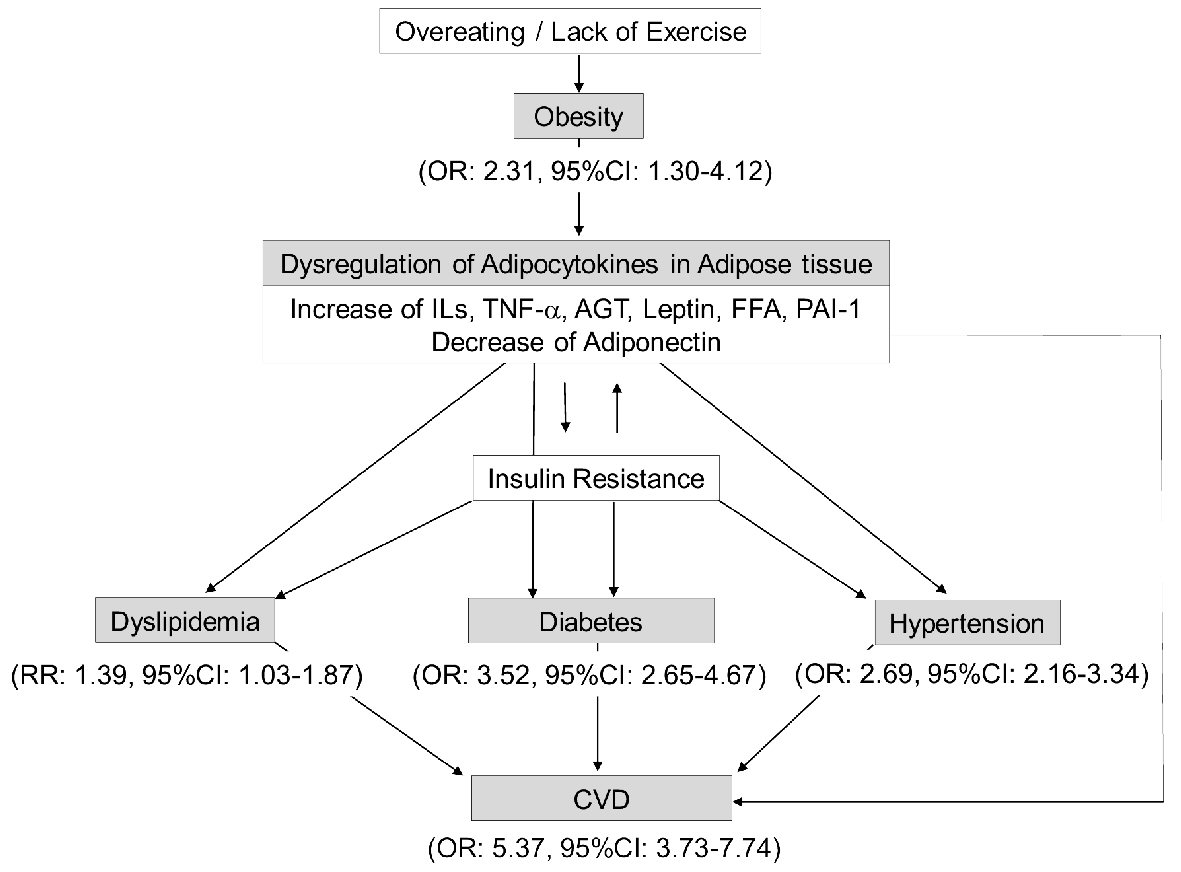 Overeating / Lack of Exercise

Obesity

(OR: 2.31, 95%CI: 1.30-4.12)

Dysregulation of Adipocytokines in Adipose tissue

Increase of ILs, TNF-$\alpha$, AGT, Leptin, FFA, PAI-1
Decrease of Adiponectin

Insulin Resistance

Dyslipidemia

(RR: 1.39, 95%CI: 1.03-1.87)

Diabetes

(OR: 3.52, 95%CI: 2.65-4.67)

Hypertension

(OR: 2.69, 95%CI: 2.16-3.34)

CVD

(OR: 5.37, 95%CI: 3.73-7.74)